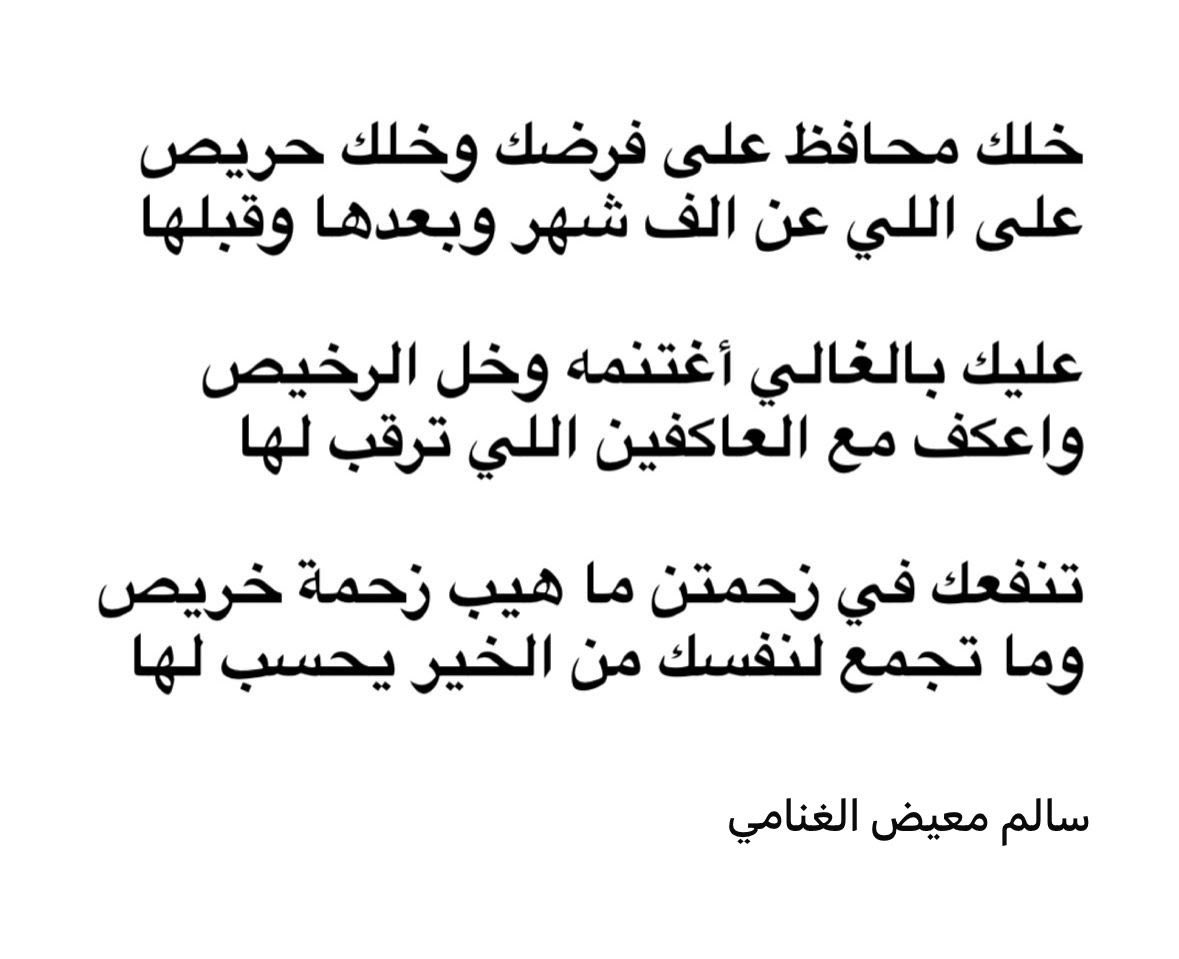 خلك محافظ على فرضك وخلك حريص
على اللي عن الف شهر وبعدها وقبلها

عليك بالغالي أغتنمه وخل الرخيص
واعكف مع العاكفين اللي ترقب لها

تنفعك في زحمتن ما هيب زحمة خريص
وما تجمع لنفسك من الخير يحسب لها

سالم معيض الغنامي